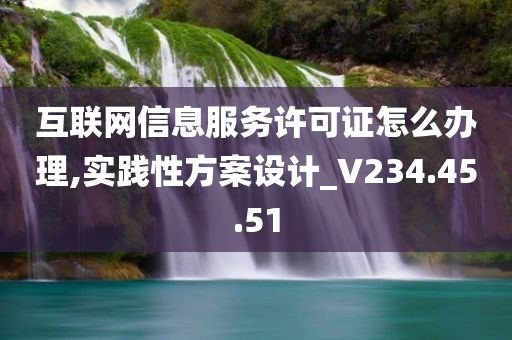 互联网信息服务许可证怎么办理,实践性方案设计_V234.45.51